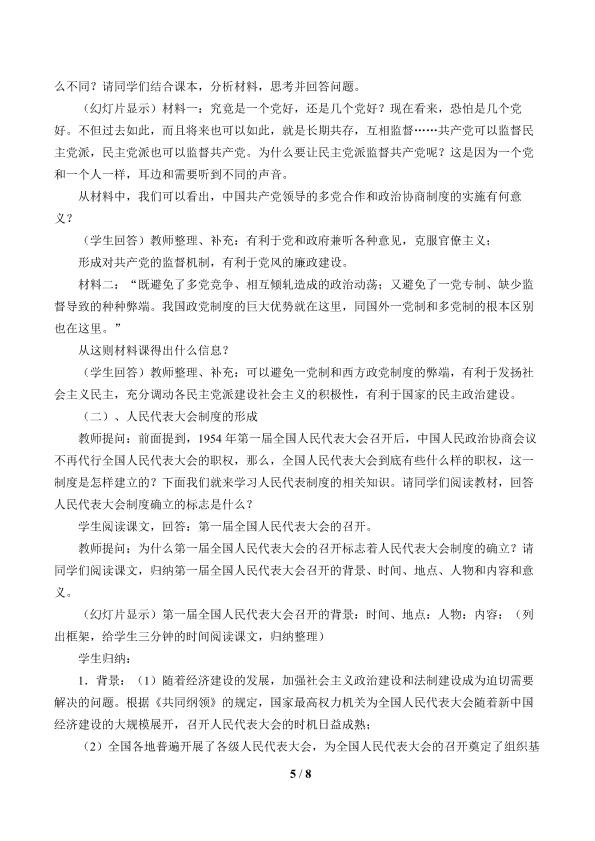 么不同？请同学们结合课本，分析材料，思考并回答问题。

（幻灯片显示）材料一：究竟是一个党好，还是几个党好？现在看来，恐怕是几个党好。不但过去如此，而且将来也可以如此，就是长期共存，互相监督……共产党可以监督民主党派，民主党派也可以监督共产党。为什么要让民主党派监督共产党呢？这是因为一个党和一个人一样，耳边和需要听到不同的声音。

从材料中，我们可以看出，中国共产党领导的多党合作和政治协商制度的实施有何意义？

（学生回答）教师整理、补充：有利于党和政府兼听各种意见，克服官僚主义；

形成对共产党的监督机制，有利于党风的廉政建设。

材料二：“既避免了多党竞争、相互倾轧造成的政治动荡；又避免了一党专制、缺少监督导致的种种弊端。我国政党制度的巨大优势就在这里，同国外一党制和多党制的根本区别也在这里。”

从这则材料课得出什么信息？

（学生回答）教师整理、补充：可以避免一党制和西方政党制度的弊端，有利于发扬社会主义民主，充分调动各民主党派建设社会主义的积极性，有利于国家的民主政治建设。

（二）、人民代表大会制度的形成

教师提问：前面提到，1954年第一届全国人民代表大会召开后，中国人民政治协商会议不再代行全国人民代表大会的职权，那么，全国人民代表大会到底有些什么样的职权，这一制度是怎样建立的？下面我们就来学习人民代表制度的相关知识。请同学们阅读教材，回答人民代表大会制度确立的标志是什么？

学生阅读课文，回答：第一届全国人民代表大会的召开。

教师提问：为什么第一届全国人民代表大会的召开标志着人民代表大会制度的确立？请同学们阅读课文，归纳第一届全国人民代表大会召开的背景、时间、地点、人物和内容和意义。

（幻灯片显示）第一届全国人民代表大会召开的背景：时间、地点：人物：内容：（列出框架，给学生三分钟的时间阅读课文，归纳整理）

学生归纳：

1．背景：（1）随着经济建设的发展，加强社会主义政治建设和法制建设成为迫切需要解决的问题。根据《共同纲领》的规定，国家最高权力机关为全国人民代表大会随着新中国经济建设的大规模展开，召开人民代表大会的时机日益成熟；

（2）全国各地普遍开展了各级人民代表大会，为全国人民代表大会的召开奠定了组织基

5 / 8